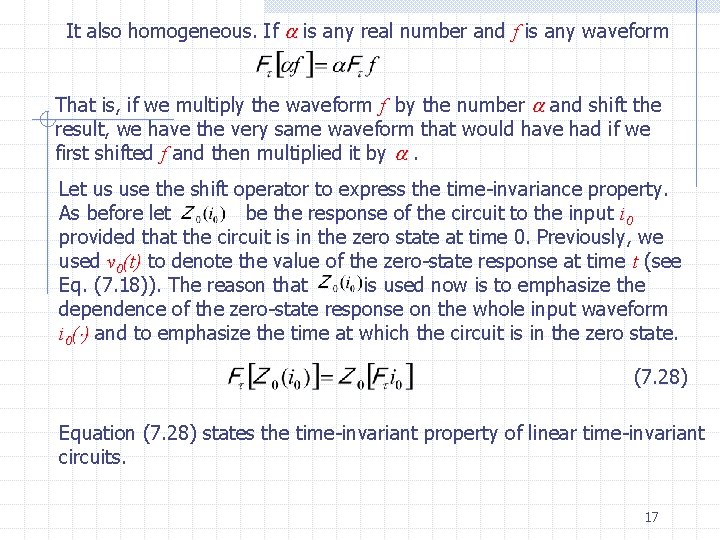 It also homogeneous. If $\alpha$ is any real number and $f$ is any waveform

$F_\tau[\alpha f] = \alpha F_\tau f$

That is, if we multiply the waveform $f$ by the number $\alpha$ and shift the result, we have the very same waveform that would have had if we first shifted $f$ and then multiplied it by $\alpha$ .

Let us use the shift operator to express the time-invariance property. As before let $Z_0(i_0)$ be the response of the circuit to the input $i_0$ provided that the circuit is in the zero state at time 0. Previously, we used $v_0(t)$ to denote the value of the zero-state response at time $t$ (see Eq. (7.18)). The reason that $Z_0(i_0)$ is used now is to emphasize the dependence of the zero-state response on the whole input waveform $i_0(\cdot)$ and to emphasize the time at which the circuit is in the zero state.

$F_\tau[Z_0(i_0)] = Z_0[F_\tau i_0]$ (7.28)

Equation (7.28) states the time-invariant property of linear time-invariant circuits.

17